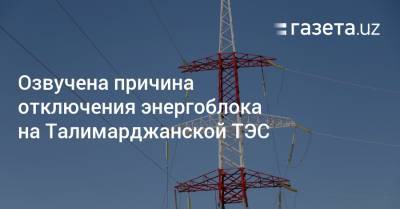 газета.uz

Озвучена причина отключения энергоблока на Талимарджанской ТЭС